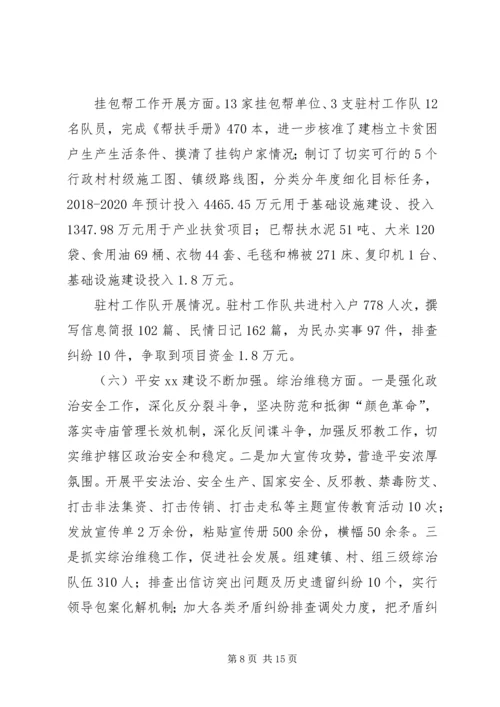 挂包帮工作开展方面。13家挂包帮单位、3支驻村工作队12名队员，完成《帮扶手册》470本，进一步核准了建档立卡贫困户生产生活条件、摸清了挂钩户家情况；制订了切实可行的5个行政村村级施工图、镇级路线图，分类分年度细化目标任务，2018-2020年预计投入4465.45万元用于基础设施建设、投入1347.98万元用于产业扶贫项目；已帮扶水泥51吨、大米120袋、食用油69桶、衣物44套、毛毯和棉被271床、复印机1台、基础设施建设投入1.8万元。

驻村工作队开展情况。驻村工作队共进村入户778人次，撰写信息简报102篇、民情日记162篇，为民办实事97件，排查纠纷10件，争取到项目资金1.8万元。

（六）平安xx建设不断加强。综治维稳方面。一是强化政治安全工作，深化反分裂斗争，坚决防范和抵御“颜色革命”，落实寺庙管理长效机制，深化反间谍斗争，加强反邪教工作，切实维护辖区政治安全和稳定。二是加大宣传攻势，营造平安浓厚氛围。开展平安法治、安全生产、国家安全、反邪教、禁毒防艾、打击非法集资、打击传销、打击走私等主题宣传教育活动10次；发放宣传单2万余份，粘贴宣传册500余份，横幅50余条。三是抓实综治维稳工作，促进社会发展。组建镇、村、组三级综治队伍310人；排查出信访突出问题及历史遗留纠纷10个，实行领导包案化解机制；加大各类矛盾纠纷排查调处力度，把矛盾纠

第8页 共15页